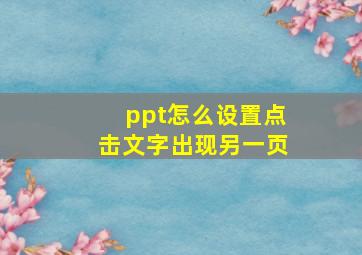 ppt怎么设置点击文字出现另一页